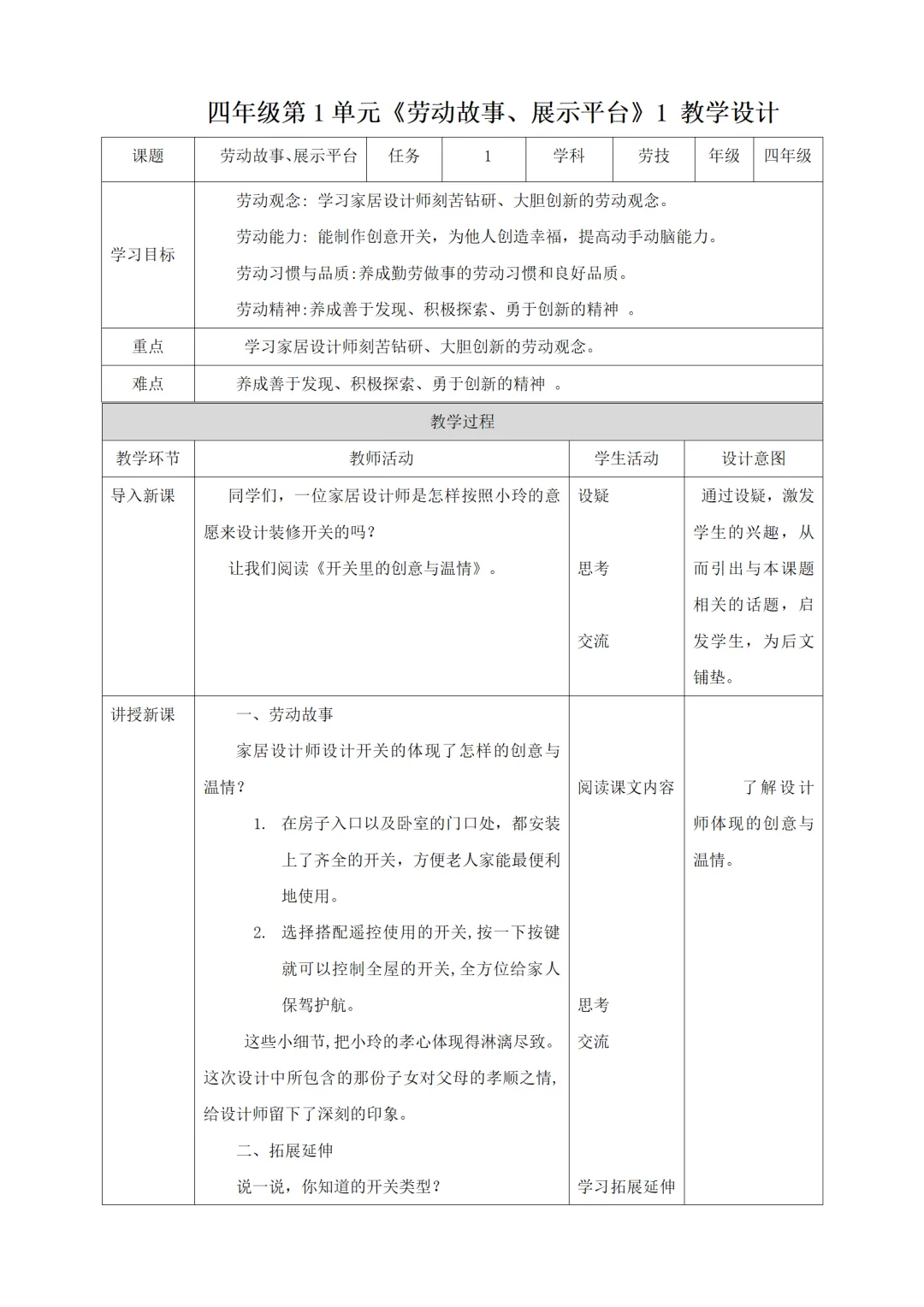 四年级第 1 单元《劳动故事、展示平台》1 教学设计

| 课题 | 劳动故事、展示平台 | 任务 | 1 | 学科 | 劳技 | 年级 | 四年级 |
|---|---|---|---|---|---|---|---|
| 学习目标 | 劳动观念：学习家居设计师刻苦钻研、大胆创新的劳动观念。<br>劳动能力：能制作创意开关，为他人创造幸福，提高动手动脑能力。<br>劳动习惯与品质：养成勤劳做事的劳动习惯和良好品质。<br>劳动精神：养成善于发现、积极探索、勇于创新的精神 。 | | | | | | |
| 重点 | 学习家居设计师刻苦钻研、大胆创新的劳动观念。 | | | | | | |
| 难点 | 养成善于发现、积极探索、勇于创新的精神 。 | | | | | | |

教学过程

| 教学环节 | 教师活动 | 学生活动 | 设计意图 |
|---|---|---|---|
| 导入新课 | 同学们，一位家居设计师是怎样按照小玲的意愿来设计装修开关的吗？<br>让我们阅读《开关里的创意与温情》。 | 设疑<br>思考<br>交流 | 通过设疑，激发学生的兴趣，从而引出与本课题相关的话题，启发学生，为后文铺垫。 |
| 讲授新课 | 一、劳动故事<br>家居设计师设计开关的体现了怎样的创意与温情？<br>1. 在房子入口以及卧室的门口处，都安装上了齐全的开关，方便老人家能最便利地使用。<br>2. 选择搭配遥控使用的开关，按一下按键就可以控制全屋的开关，全方位给家人保驾护航。<br>这些小细节，把小玲的孝心体现得淋漓尽致。这次设计中所包含的那份子女对父母的孝顺之情，给设计师留下了深刻的印象。<br>二、拓展延伸<br>说一说，你知道的开关类型？ | 阅读课文内容<br>思考<br>交流<br>学习拓展延伸 | 了解设计师体现的创意与温情。 |